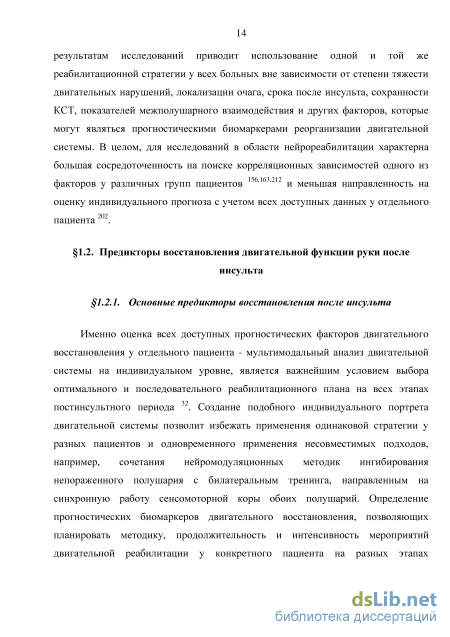 14

результатам исследований приводит использование одной и той же реабилитационной стратегии у всех больных вне зависимости от степени тяжести двигательных нарушений, локализации очага, срока после инсульта, сохранности КСТ, показателей межполушарного взаимодействия и других факторов, которые могут являться прогностическими биомаркерами реорганизации двигательной системы. В целом, для исследований в области нейрореабилитации характерна большая сосредоточенность на поиске корреляционных зависимостей одного из факторов у различных групп пациентов $^{156,163,212}$ и меньшая направленность на оценку индивидуального прогноза с учетом всех доступных данных у отдельного пациента $^{202}$.

§1.2. Предикторы восстановления двигательной функции руки после инсульта

§1.2.1. Основные предикторы восстановления после инсульта

Именно оценка всех доступных прогностических факторов двигательного восстановления у отдельного пациента - мультимодальный анализ двигательной системы на индивидуальном уровне, является важнейшим условием выбора оптимального и последовательного реабилитационного плана на всех этапах постинсультного периода $^{32}$. Создание подобного индивидуального портрета двигательной системы позволит избежать применения одинаковой стратегии у разных пациентов и одновременного применения несовместимых подходов, например, сочетания нейромодуляционных методик ингибирования непораженного полушария с билатеральным тренинга, направленным на синхронную работу сенсомоторной коры обоих полушарий. Определение прогностических биомаркеров двигательного восстановления, позволяющих планировать методику, продолжительность и интенсивность мероприятий двигательной реабилитации у конкретного пациента на разных этапах

dsLib.net
библиотека диссертаций